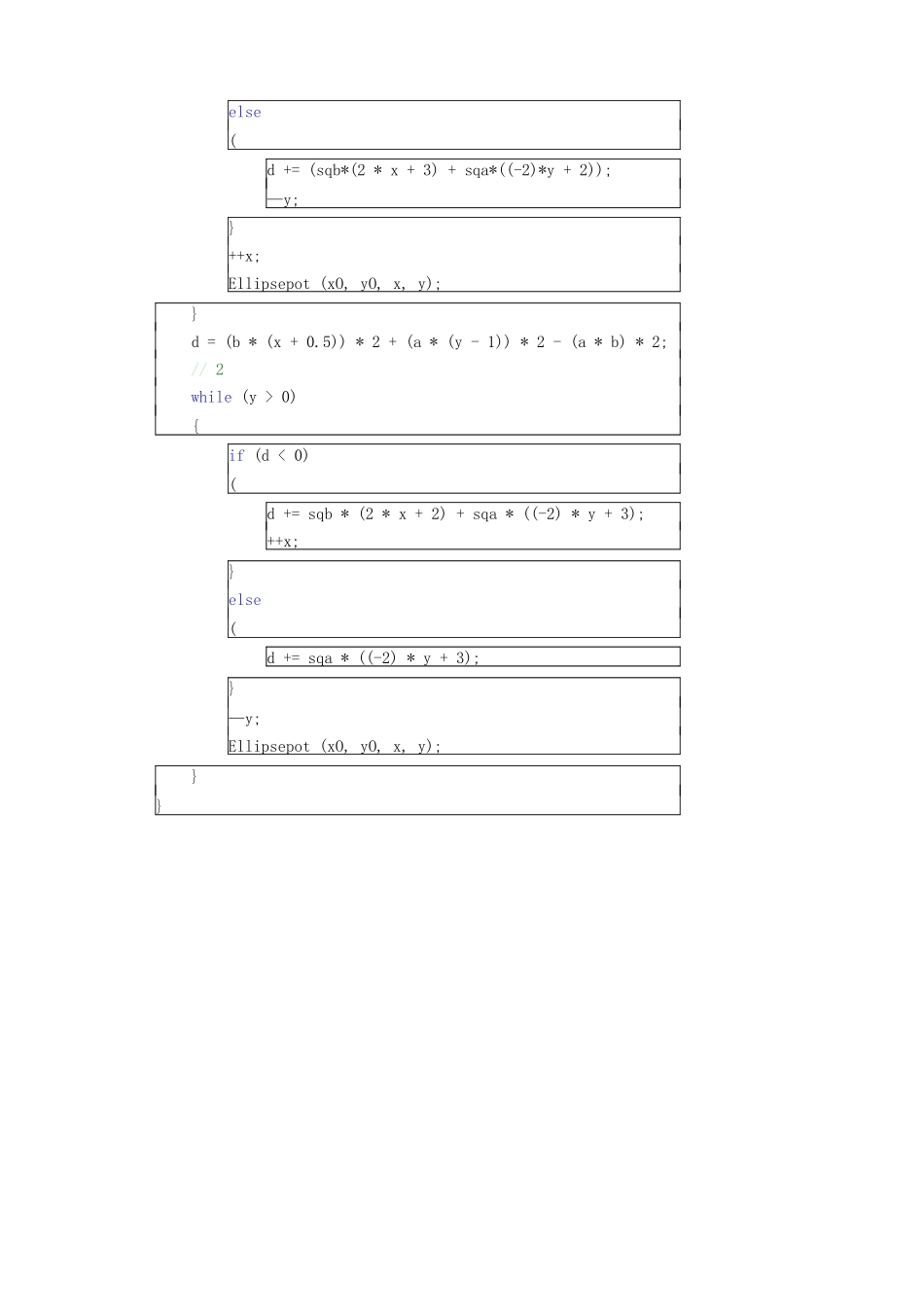 else
(

d += (sqb*(2 * x + 3) + sqa*((-2)*y + 2));
—y;

}
++x;
Ellipsepot (x0, y0, x, y);

}
d = (b * (x + 0.5)) * 2 + (a * (y - 1)) * 2 - (a * b) * 2;
// 2
while (y > 0)
{

if (d < 0)
(

d += sqb * (2 * x + 2) + sqa * ((-2) * y + 3);
++x;

}
else
(

d += sqa * ((-2) * y + 3);

}
—y;
Ellipsepot (x0, y0, x, y);

}
}